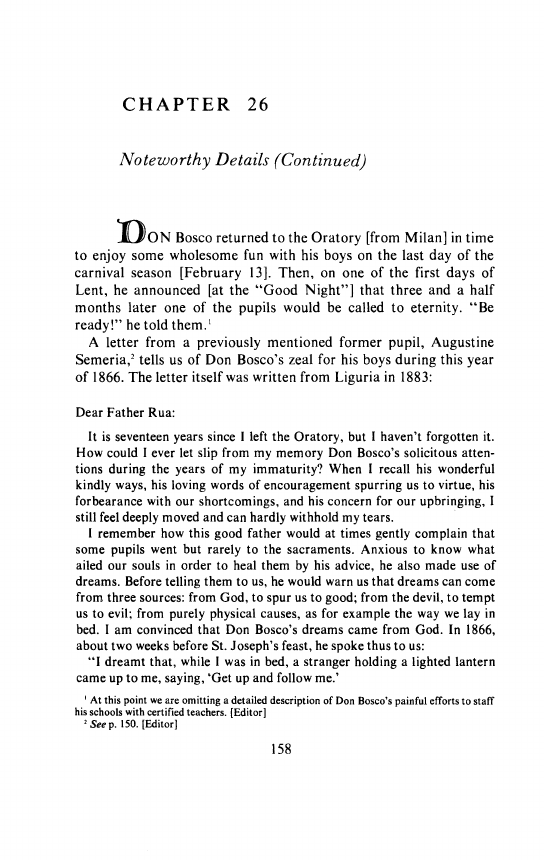 CHAPTER 26

Noteworthy Details (Continued)

DON Bosco returned to the Oratory [from Milan] in time to enjoy some wholesome fun with his boys on the last day of the carnival season [February 13]. Then, on one of the first days of Lent, he announced [at the "Good Night"] that three and a half months later one of the pupils would be called to eternity. "Be ready!" he told them.$^1$

A letter from a previously mentioned former pupil, Augustine Semeria,$^2$ tells us of Don Bosco's zeal for his boys during this year of 1866. The letter itself was written from Liguria in 1883:

Dear Father Rua:

It is seventeen years since I left the Oratory, but I haven't forgotten it. How could I ever let slip from my memory Don Bosco's solicitous attentions during the years of my immaturity? When I recall his wonderful kindly ways, his loving words of encouragement spurring us to virtue, his forbearance with our shortcomings, and his concern for our upbringing, I still feel deeply moved and can hardly withhold my tears.

I remember how this good father would at times gently complain that some pupils went but rarely to the sacraments. Anxious to know what ailed our souls in order to heal them by his advice, he also made use of dreams. Before telling them to us, he would warn us that dreams can come from three sources: from God, to spur us to good; from the devil, to tempt us to evil; from purely physical causes, as for example the way we lay in bed. I am convinced that Don Bosco's dreams came from God. In 1866, about two weeks before St. Joseph's feast, he spoke thus to us:

"I dreamt that, while I was in bed, a stranger holding a lighted lantern came up to me, saying, 'Get up and follow me.'

$^1$ At this point we are omitting a detailed description of Don Bosco's painful efforts to staff his schools with certified teachers. [Editor]
$^2$ See p. 150. [Editor]

158